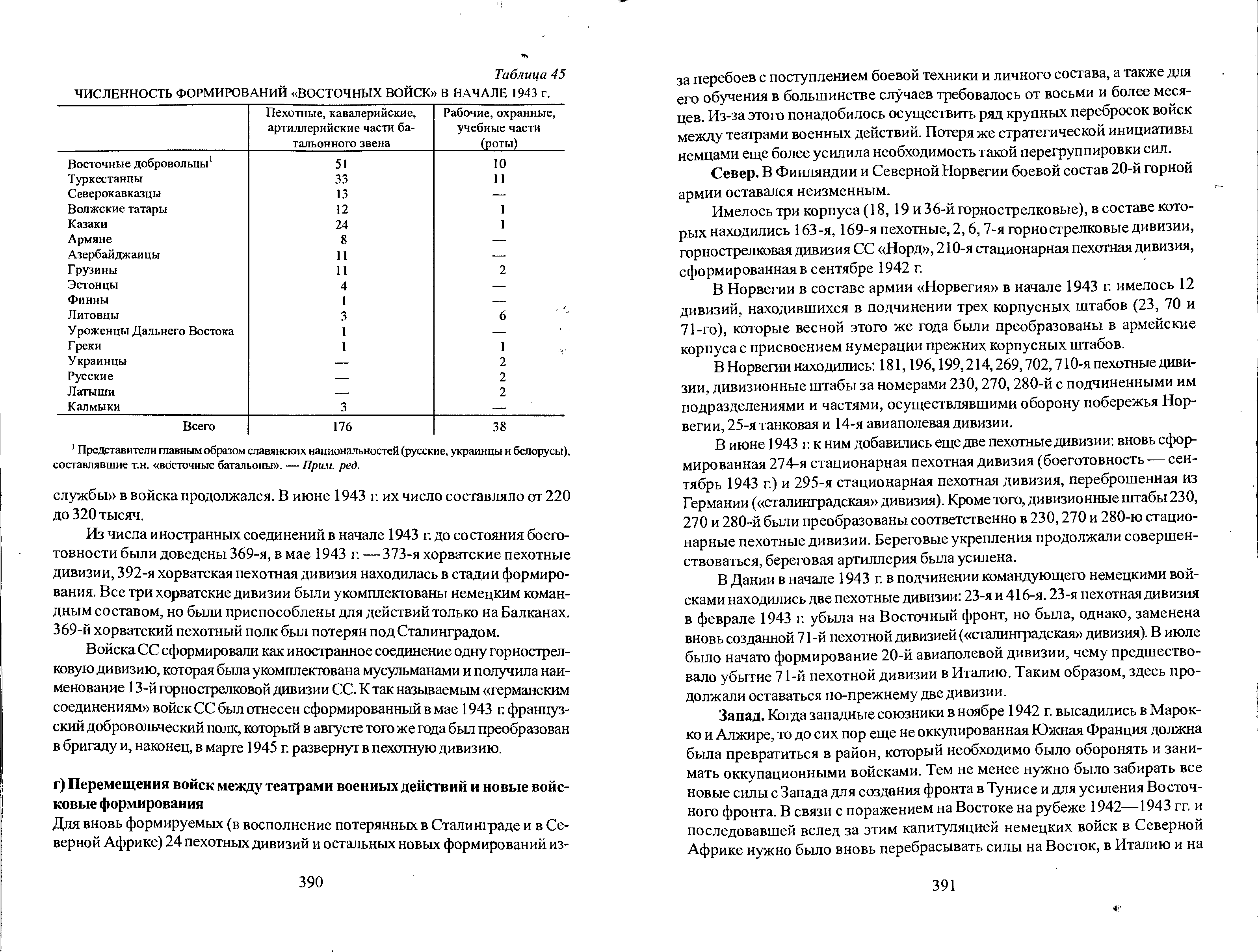 Таблица 45

ЧИСЛЕННОСТЬ ФОРМИРОВАНИЙ «ВОСТОЧНЫХ ВОЙСК» В НАЧАЛЕ 1943 г.

| | Пехотные, кавалерийские, артиллерийские части батальонного звена | Рабочие, охранные, учебные части (роты) |
|---|---|---|
| Восточные добровольцы$^1$ | 51 | 10 |
| Туркестанцы | 33 | 11 |
| Северокавказцы | 13 | — |
| Волжские татары | 12 | 1 |
| Казаки | 24 | 1 |
| Армяне | 8 | — |
| Азербайджанцы | 11 | — |
| Грузины | 11 | 2 |
| Эстонцы | 4 | — |
| Финны | 1 | — |
| Литовцы | 3 | 6 |
| Уроженцы Дальнего Востока | 1 | — |
| Греки | 1 | 1 |
| Украинцы | — | 2 |
| Русские | — | 2 |
| Латыши | — | 2 |
| Калмыки | 3 | — |
| Всего | 176 | 38 |

$^1$ Представители главным образом славянских национальностей (русские, украинцы и белорусы), составлявшие т.н. «восточные батальоны». — Прим. ред.

службы» в войска продолжался. В июне 1943 г. их число составляло от 220 до 320 тысяч.

Из числа иностранных соединений в начале 1943 г. до состояния боеготовности были доведены 369-я, в мае 1943 г. — 373-я хорватские пехотные дивизии, 392-я хорватская пехотная дивизия находилась в стадии формирования. Все три хорватские дивизии были укомплектованы немецким командным составом, но были приспособлены для действий только на Балканах. 369-й хорватский пехотный полк был потерян под Сталинградом.

Войска СС сформировали как иностранное соединение одну горнострелковую дивизию, которая была укомплектована мусульманами и получила наименование 13-й горнострелковой дивизии СС. К так называемым «германским соединениям» войск СС был отнесен сформированный в мае 1943 г. французский добровольческий полк, который в августе того же года был преобразован в бригаду и, наконец, в марте 1945 г. развернут в пехотную дивизию.

г) Перемещения войск между театрами военных действий и новые войсковые формирования

Для вновь формируемых (в восполнение потерянных в Сталинграде и в Северной Африке) 24 пехотных дивизий и остальных новых формирований из-

390

за перебоев с поступлением боевой техники и личного состава, а также для его обучения в большинстве случаев требовалось от восьми и более месяцев. Из-за этого понадобилось осуществить ряд крупных перебросок войск между театрами военных действий. Потеря же стратегической инициативы немцами еще более усилила необходимость такой перегруппировки сил.

Север. В Финляндии и Северной Норвегии боевой состав 20-й горной армии оставался неизменным.

Имелось три корпуса (18, 19 и 36-й горнострелковые), в составе которых находились 163-я, 169-я пехотные, 2, 6, 7-я горнострелковые дивизии, горнострелковая дивизия СС «Норд», 210-я стационарная пехотная дивизия, сформированная в сентябре 1942 г.

В Норвегии в составе армии «Норвегия» в начале 1943 г. имелось 12 дивизий, находившихся в подчинении трех корпусных штабов (23, 70 и 71-го), которые весной этого же года были преобразованы в армейские корпуса с присвоением нумерации прежних корпусных штабов.

В Норвегии находились: 181, 196, 199, 214, 269, 702, 710-я пехотные дивизии, дивизионные штабы за номерами 230, 270, 280-й с подчиненными им подразделениями и частями, осуществлявшими оборону побережья Норвегии, 25-я танковая и 14-я авиаполевая дивизии.

В июне 1943 г. к ним добавились еще две пехотные дивизии: вновь сформированная 274-я стационарная пехотная дивизия (боеготовность — сентябрь 1943 г.) и 295-я стационарная пехотная дивизия, переброшенная из Германии («сталинградская» дивизия). Кроме того, дивизионные штабы 230, 270 и 280-й были преобразованы соответственно в 230, 270 и 280-ю стационарные пехотные дивизии. Береговые укрепления продолжали совершенствоваться, береговая артиллерия была усилена.

В Дании в начале 1943 г. в подчинении командующего немецкими войсками находились две пехотные дивизии: 23-я и 416-я. 23-я пехотная дивизия в феврале 1943 г. убыла на Восточный фронт, но была, однако, заменена вновь созданной 71-й пехотной дивизией («сталинградская» дивизия). В июле было начато формирование 20-й авиаполевой дивизии, чему предшествовало убытие 71-й пехотной дивизии в Италию. Таким образом, здесь продолжали оставаться по-прежнему две дивизии.

Запад. Когда западные союзники в ноябре 1942 г. высадились в Марокко и Алжире, то до сих пор еще не оккупированная Южная Франция должна была превратиться в район, который необходимо было оборонять и занимать оккупационными войсками. Тем не менее нужно было забирать все новые силы с Запада для создания фронта в Тунисе и для усиления Восточного фронта. В связи с поражением на Востоке на рубеже 1942—1943 гг. и последовавшей вслед за этим капитуляцией немецких войск в Северной Африке нужно было вновь перебрасывать силы на Восток, в Италию и на

391